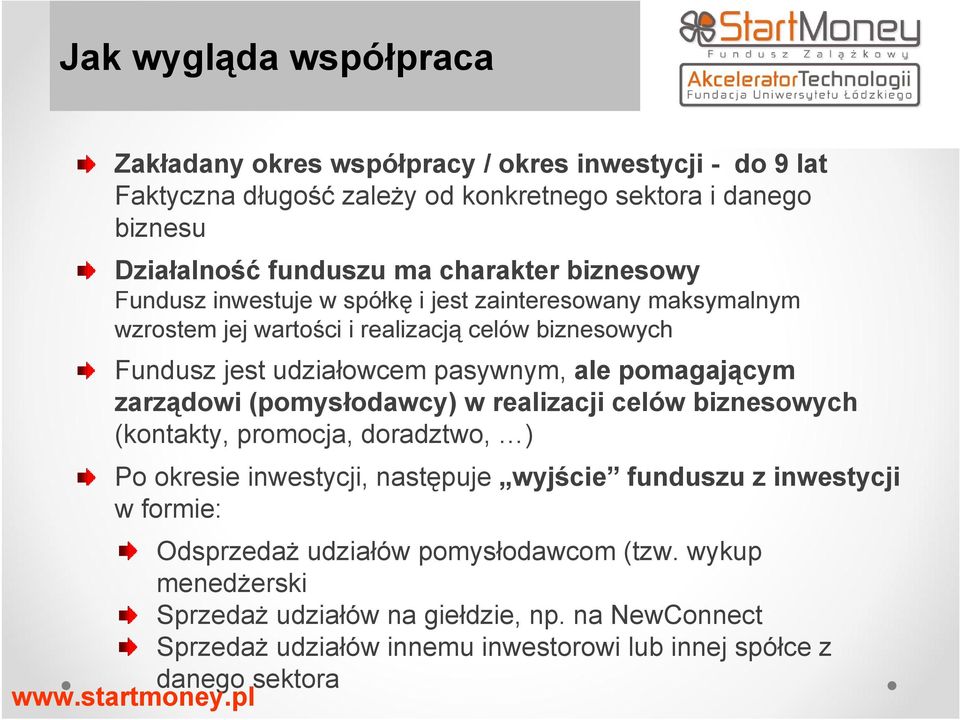 Jak wygląda współpraca

StartMoney
Fundusz Zalążkowy
AkceleratorTechnologii
Fundacja Uniwersytetu Łódzkiego

Zakładany okres współpracy / okres inwestycji - do 9 lat
Faktyczna długość zależy od konkretnego sektora i danego biznesu

Działalność funduszu ma charakter biznesowy
Fundusz inwestuje w spółkę i jest zainteresowany maksymalnym wzrostem jej wartości i realizacją celów biznesowych

Fundusz jest udziałowcem pasywnym, ale pomagającym zarządowi (pomysłodawcy) w realizacji celów biznesowych (kontakty, promocja, doradztwo, …)

Po okresie inwestycji, następuje „wyjście” funduszu z inwestycji w formie:

Odsprzedaż udziałów pomysłodawcom (tzw. wykup menedżerski

Sprzedaż udziałów na giełdzie, np. na NewConnect

Sprzedaż udziałów innemu inwestorowi lub innej spółce z danego sektora

www.startmoney.pl